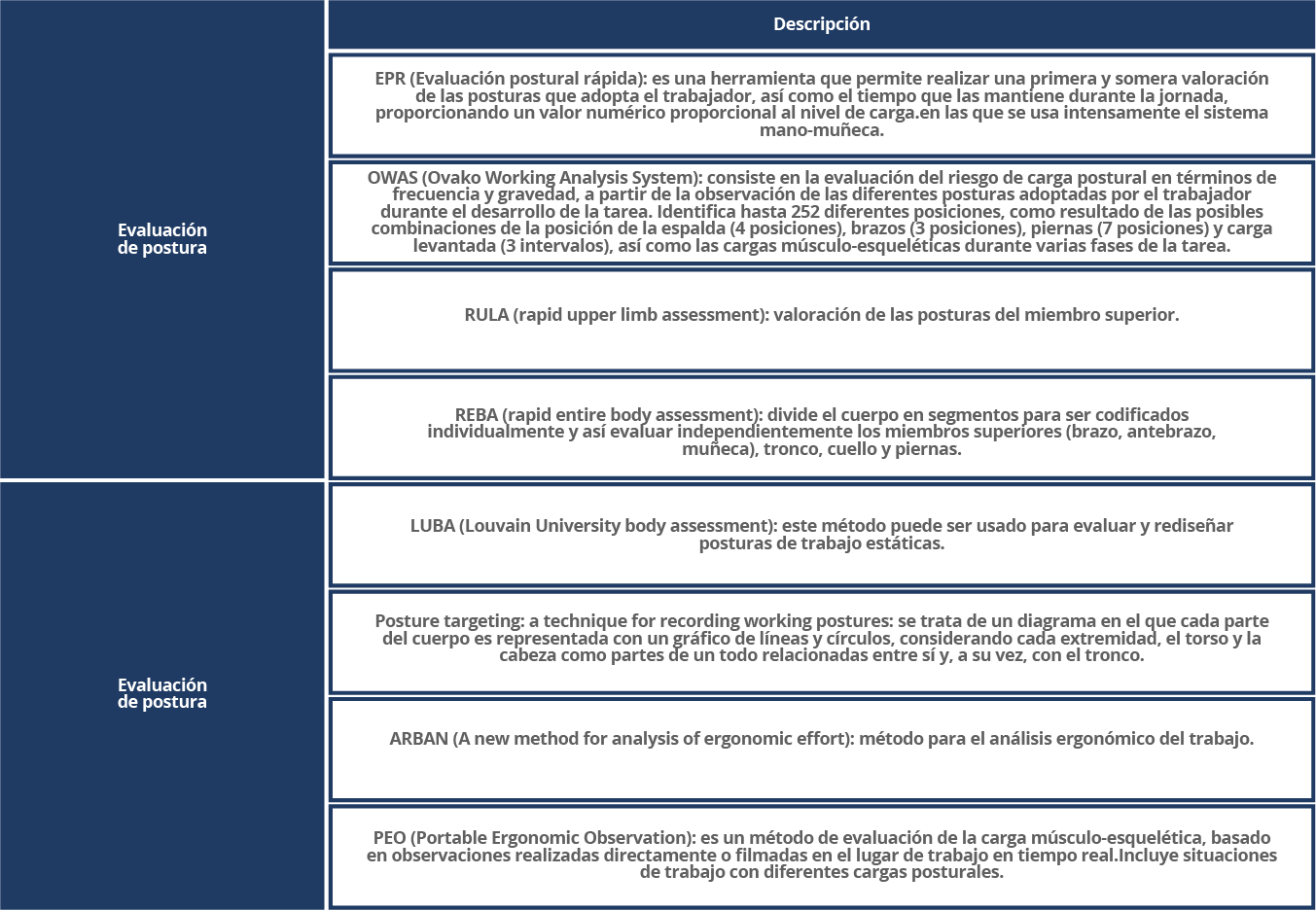 |  | Descripción |
|---|---|
| Evaluación de postura | EPR (Evaluación postural rápida): es una herramienta que permite realizar una primera y somera valoración de las posturas que adopta el trabajador, así como el tiempo que las mantiene durante la jornada, proporcionando un valor numérico proporcional al nivel de carga.en las que se usa intensamente el sistema mano-muñeca. |
|  | OWAS (Ovako Working Analysis System): consiste en la evaluación del riesgo de carga postural en términos de frecuencia y gravedad, a partir de la observación de las diferentes posturas adoptadas por el trabajador durante el desarrollo de la tarea. Identifica hasta 252 diferentes posiciones, como resultado de las posibles combinaciones de la posición de la espalda (4 posiciones), brazos (3 posiciones), piernas (7 posiciones) y carga levantada (3 intervalos), así como las cargas músculo-esqueléticas durante varias fases de la tarea. |
|  | RULA (rapid upper limb assessment): valoración de las posturas del miembro superior. |
|  | REBA (rapid entire body assessment): divide el cuerpo en segmentos para ser codificados individualmente y así evaluar independientemente los miembros superiores (brazo, antebrazo, muñeca), tronco, cuello y piernas. |
| Evaluación de postura | LUBA (Louvain University body assessment): este método puede ser usado para evaluar y rediseñar posturas de trabajo estáticas. |
|  | Posture targeting: a technique for recording working postures: se trata de un diagrama en el que cada parte del cuerpo es representada con un gráfico de líneas y círculos, considerando cada extremidad, el torso y la cabeza como partes de un todo relacionadas entre sí y, a su vez, con el tronco. |
|  | ARBAN (A new method for analysis of ergonomic effort): método para el análisis ergonómico del trabajo. |
|  | PEO (Portable Ergonomic Observation): es un método de evaluación de la carga músculo-esquelética, basado en observaciones realizadas directamente o filmadas en el lugar de trabajo en tiempo real.Incluye situaciones de trabajo con diferentes cargas posturales. |